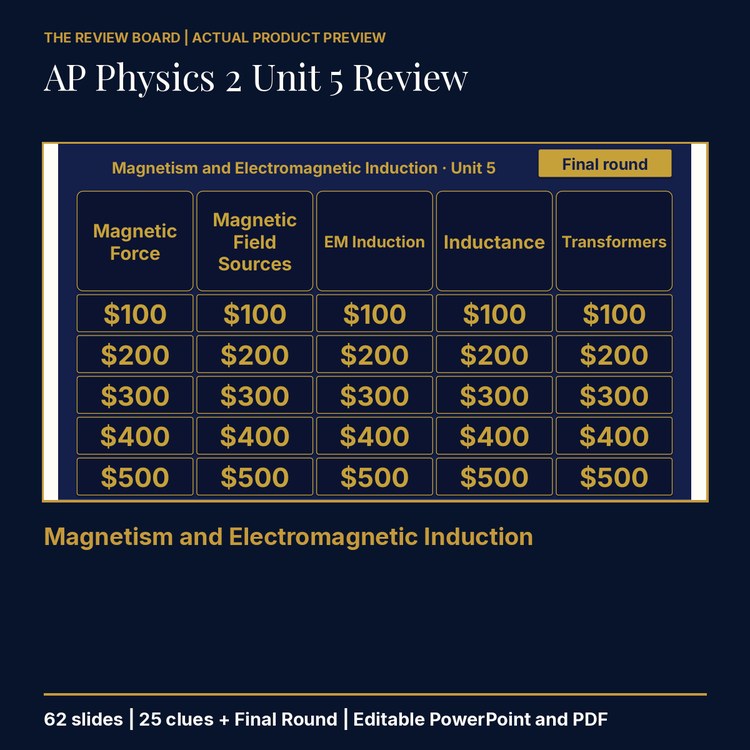 THE REVIEW BOARD | ACTUAL PRODUCT PREVIEW

AP Physics 2 Unit 5 Review

Magnetism and Electromagnetic Induction · Unit 5

Final round

| Magnetic Force | Magnetic Field Sources | EM Induction | Inductance | Transformers |
|---|---|---|---|---|
| \$100 | \$100 | \$100 | \$100 | \$100 |
| \$200 | \$200 | \$200 | \$200 | \$200 |
| \$300 | \$300 | \$300 | \$300 | \$300 |
| \$400 | \$400 | \$400 | \$400 | \$400 |
| \$500 | \$500 | \$500 | \$500 | \$500 |

Magnetism and Electromagnetic Induction

62 slides | 25 clues + Final Round | Editable PowerPoint and PDF